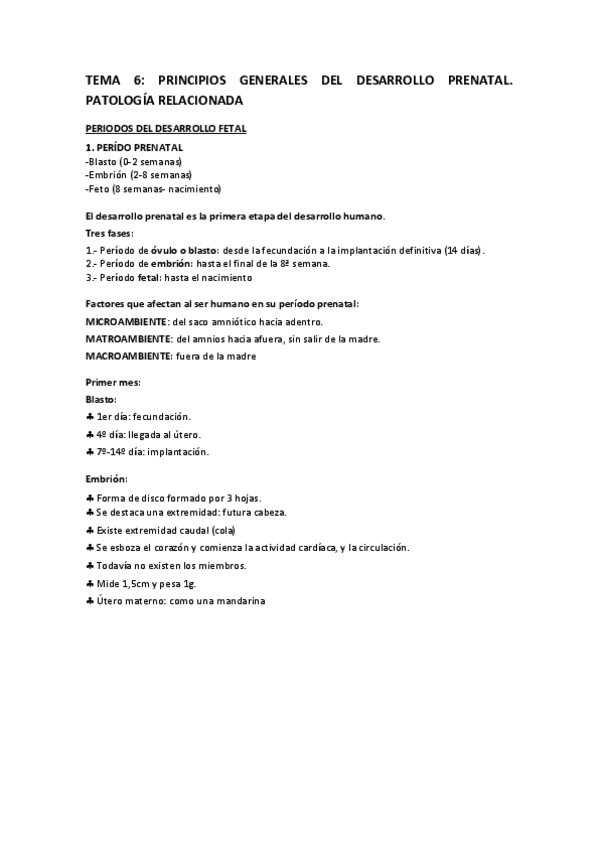 TEMA 6: PRINCIPIOS GENERALES DEL DESARROLLO PRENATAL. PATOLOGÍA RELACIONADA

PERIODOS DEL DESARROLLO FETAL

1. PERÍDO PRENATAL
-Blasto (0-2 semanas)
-Embrión (2-8 semanas)
-Feto (8 semanas- nacimiento)

El desarrollo prenatal es la primera etapa del desarrollo humano.

Tres fases:

1.- Período de óvulo o blasto: desde la fecundación a la implantación definitiva (14 días).
2.- Período de embrión: hasta el final de la 8ª semana.
3.- Período fetal: hasta el nacimiento

Factores que afectan al ser humano en su período prenatal:

MICROAMBIENTE: del saco amniótico hacia adentro.

MATROAMBIENTE: del amnios hacia afuera, sin salir de la madre.

MACROAMBIENTE: fuera de la madre

Primer mes:

Blasto:

♣ 1er día: fecundación.
♣ 4º día: llegada al útero.
♣ 7º-14º día: implantación.

Embrión:

♣ Forma de disco formado por 3 hojas.
♣ Se destaca una extremidad: futura cabeza.
♣ Existe extremidad caudal (cola)
♣ Se esboza el corazón y comienza la actividad cardíaca, y la circulación.
♣ Todavía no existen los miembros.
♣ Mide 1,5cm y pesa 1g.
♣ Útero materno: como una mandarina